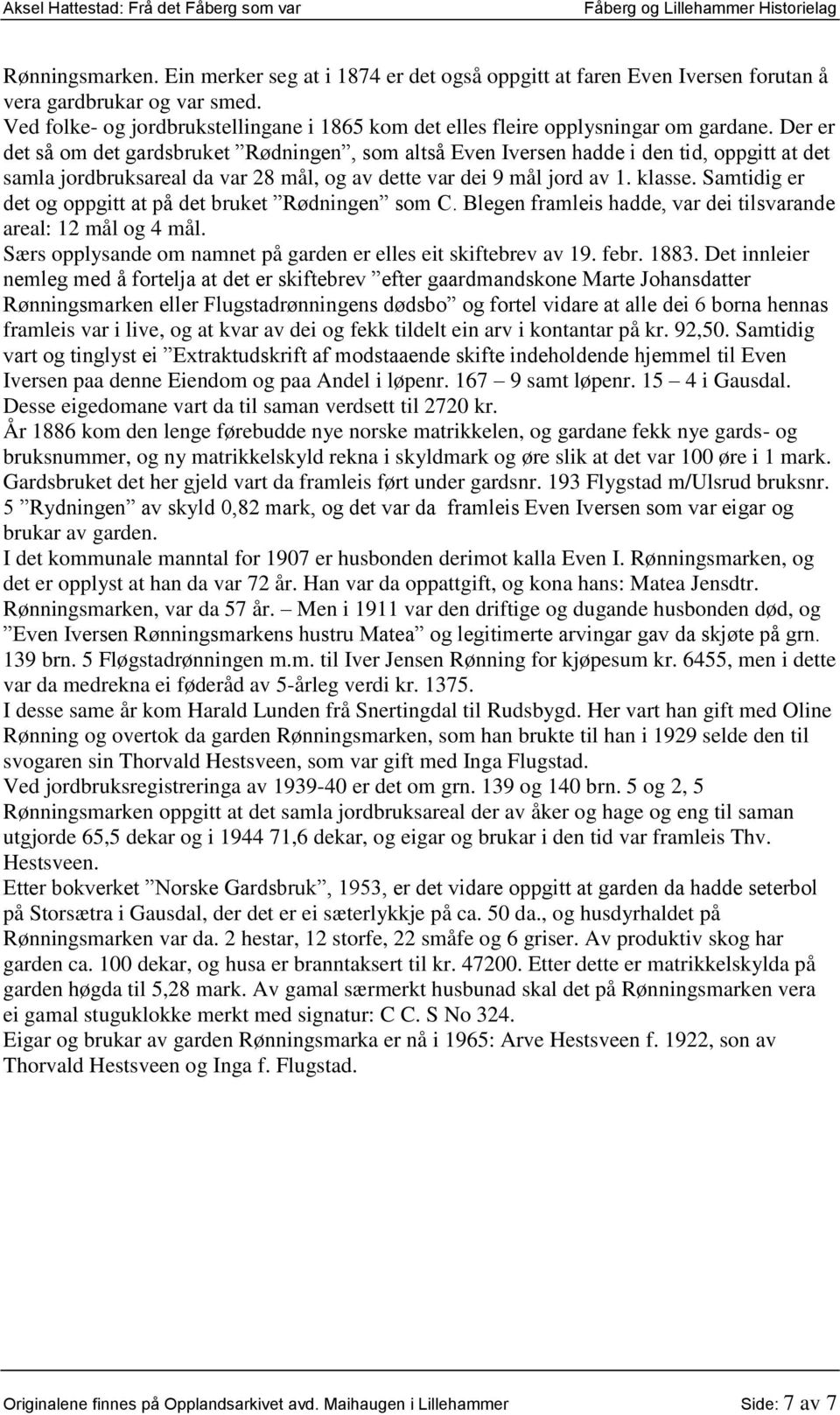 Aksel Hattestad: Frå det Fåberg som var Fåberg og Lillehammer Historielag

Rønningsmarken. Ein merker seg at i 1874 er det også oppgitt at faren Even Iversen forutan å vera gardbrukar og var smed.
Ved folke- og jordbrukstellingane i 1865 kom det elles fleire opplysningar om gardane. Der er det så om det gardsbruket ”Rødningen”, som altså Even Iversen hadde i den tid, oppgitt at det samla jordbruksareal da var 28 mål, og av dette var dei 9 mål jord av 1. klasse. Samtidig er det og oppgitt at på det bruket ”Rødningen” som C. Blegen framleis hadde, var dei tilsvarande areal: 12 mål og 4 mål.
Særs opplysande om namnet på garden er elles eit skiftebrev av 19. febr. 1883. Det innleier nemleg med å fortelja at det er skiftebrev ”efter gaardmandskone Marte Johansdatter Rønningsmarken eller Flugstadrønningens dødsbo” og fortel vidare at alle dei 6 borna hennas framleis var i live, og at kvar av dei og fekk tildelt ein arv i kontantar på kr. 92,50. Samtidig vart og tinglyst ei ”Extraktudskrift af modstaaende skifte indeholdende hjemmel til Even Iversen paa denne Eiendom og paa Andel i løpenr. 167 – 9 samt løpenr. 15 – 4 i Gausdal. Desse eigedomane vart da til saman verdsett til 2720 kr.
År 1886 kom den lenge førebudde nye norske matrikkelen, og gardane fekk nye gards- og bruksnummer, og ny matrikkelskyld rekna i skyldmark og øre slik at det var 100 øre i 1 mark. Gardsbruket det her gjeld vart da framleis ført under gardsnr. 193 Flygstad m/Ulsrud bruksnr. 5 ”Rydningen” av skyld 0,82 mark, og det var da framleis Even Iversen som var eigar og brukar av garden.
I det kommunale manntal for 1907 er husbonden derimot kalla Even I. Rønningsmarken, og det er opplyst at han da var 72 år. Han var da oppattgift, og kona hans: Matea Jensdtr. Rønningsmarken, var da 57 år. – Men i 1911 var den driftige og dugande husbonden død, og ”Even Iversen Rønningsmarkens hustru Matea” og legitimerte arvingar gav da skjøte på grn. 139 brn. 5 Fløgstadrønningen m.m. til Iver Jensen Rønning for kjøpesum kr. 6455, men i dette var da medrekna ei føderåd av 5-årleg verdi kr. 1375.
I desse same år kom Harald Lunden frå Snertingdal til Rudsbygd. Her vart han gift med Oline Rønning og overtok da garden Rønningsmarken, som han brukte til han i 1929 selde den til svogaren sin Thorvald Hestsveen, som var gift med Inga Flugstad.
Ved jordbruksregistreringa av 1939-40 er det om grn. 139 og 140 brn. 5 og 2, 5 Rønningsmarken oppgitt at det samla jordbruksareal der av åker og hage og eng til saman utgjorde 65,5 dekar og i 1944 71,6 dekar, og eigar og brukar i den tid var framleis Thv. Hestsveen.
Etter bokverket ”Norske Gardsbruk”, 1953, er det vidare oppgitt at garden da hadde seterbol på Storsætra i Gausdal, der det er ei sæterlykkje på ca. 50 da., og husdyrhaldet på Rønningsmarken var da. 2 hestar, 12 storfe, 22 småfe og 6 griser. Av produktiv skog har garden ca. 100 dekar, og husa er branntaksert til kr. 47200. Etter dette er matrikkelskylda på garden høgda til 5,28 mark. Av gamal særmerkt husbunad skal det på Rønningsmarken vera ei gamal stuguklokke merkt med signatur: C C. S No 324.
Eigar og brukar av garden Rønningsmarka er nå i 1965: Arve Hestsveen f. 1922, son av Thorvald Hestsveen og Inga f. Flugstad.

Originalene finnes på Opplandsarkivet avd. Maihaugen i Lillehammer Side: 7 av 7